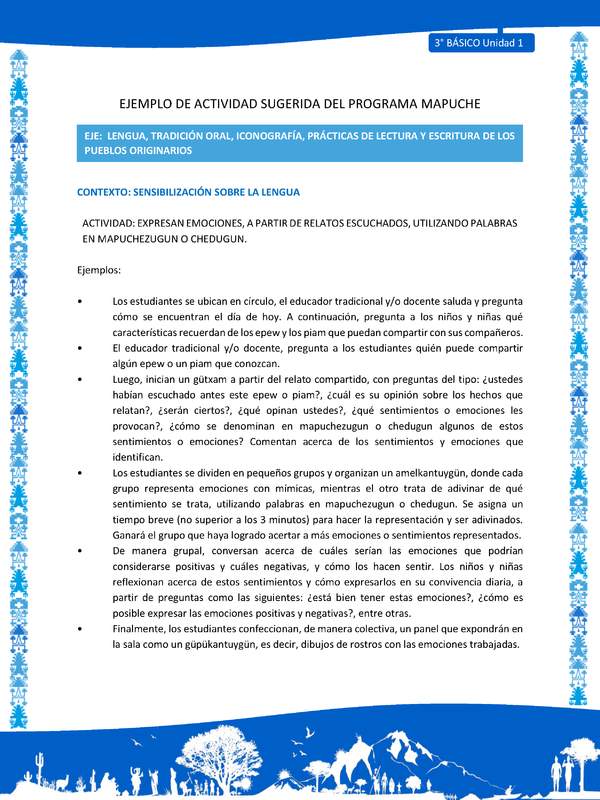 3° BÁSICO Unidad 1

EJEMPLO DE ACTIVIDAD SUGERIDA DEL PROGRAMA MAPUCHE

EJE: LENGUA, TRADICIÓN ORAL, ICONOGRAFÍA, PRÁCTICAS DE LECTURA Y ESCRITURA DE LOS PUEBLOS ORIGINARIOS

CONTEXTO: SENSIBILIZACIÓN SOBRE LA LENGUA

ACTIVIDAD: EXPRESAN EMOCIONES, A PARTIR DE RELATOS ESCUCHADOS, UTILIZANDO PALABRAS EN MAPUCHEZUGUN O CHEDUGUN.

Ejemplos:

• Los estudiantes se ubican en círculo, el educador tradicional y/o docente saluda y pregunta cómo se encuentran el día de hoy. A continuación, pregunta a los niños y niñas qué características recuerdan de los epew y los piam que puedan compartir con sus compañeros.
• El educador tradicional y/o docente, pregunta a los estudiantes quién puede compartir algún epew o un piam que conozcan.
• Luego, inician un gütxam a partir del relato compartido, con preguntas del tipo: ¿ustedes habían escuchado antes este epew o piam?, ¿cuál es su opinión sobre los hechos que relatan?, ¿serán ciertos?, ¿qué opinan ustedes?, ¿qué sentimientos o emociones les provocan?, ¿cómo se denominan en mapuchezugun o chedugun algunos de estos sentimientos o emociones? Comentan acerca de los sentimientos y emociones que identifican.
• Los estudiantes se dividen en pequeños grupos y organizan un amelkantuygün, donde cada grupo representa emociones con mímicas, mientras el otro trata de adivinar de qué sentimiento se trata, utilizando palabras en mapuchezugun o chedugun. Se asigna un tiempo breve (no superior a los 3 minutos) para hacer la representación y ser adivinados. Ganará el grupo que haya logrado acertar a más emociones o sentimientos representados.
• De manera grupal, conversan acerca de cuáles serían las emociones que podrían considerarse positivas y cuáles negativas, y cómo los hacen sentir. Los niños y niñas reflexionan acerca de estos sentimientos y cómo expresarlos en su convivencia diaria, a partir de preguntas como las siguientes: ¿está bien tener estas emociones?, ¿cómo es posible expresar las emociones positivas y negativas?, entre otras.
• Finalmente, los estudiantes confeccionan, de manera colectiva, un panel que expondrán en la sala como un güpükantuygün, es decir, dibujos de rostros con las emociones trabajadas.